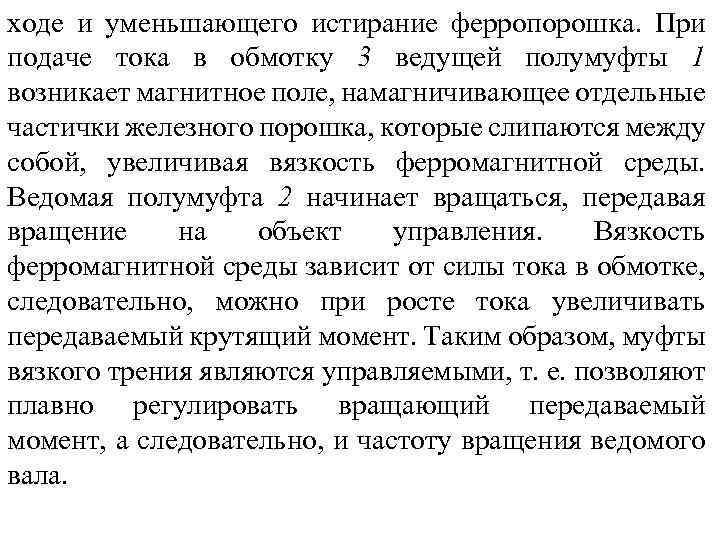 ходе и уменьшающего истирание ферропорошка. При подаче тока в обмотку 3 ведущей полумуфты 1 возникает магнитное поле, намагничивающее отдельные частички железного порошка, которые слипаются между собой, увеличивая вязкость ферромагнитной среды. Ведомая полумуфта 2 начинает вращаться, передавая вращение на объект управления. Вязкость ферромагнитной среды зависит от силы тока в обмотке, следовательно, можно при росте тока увеличивать передаваемый крутящий момент. Таким образом, муфты вязкого трения являются управляемыми, т. е. позволяют плавно регулировать вращающий передаваемый момент, а следовательно, и частоту вращения ведомого вала.